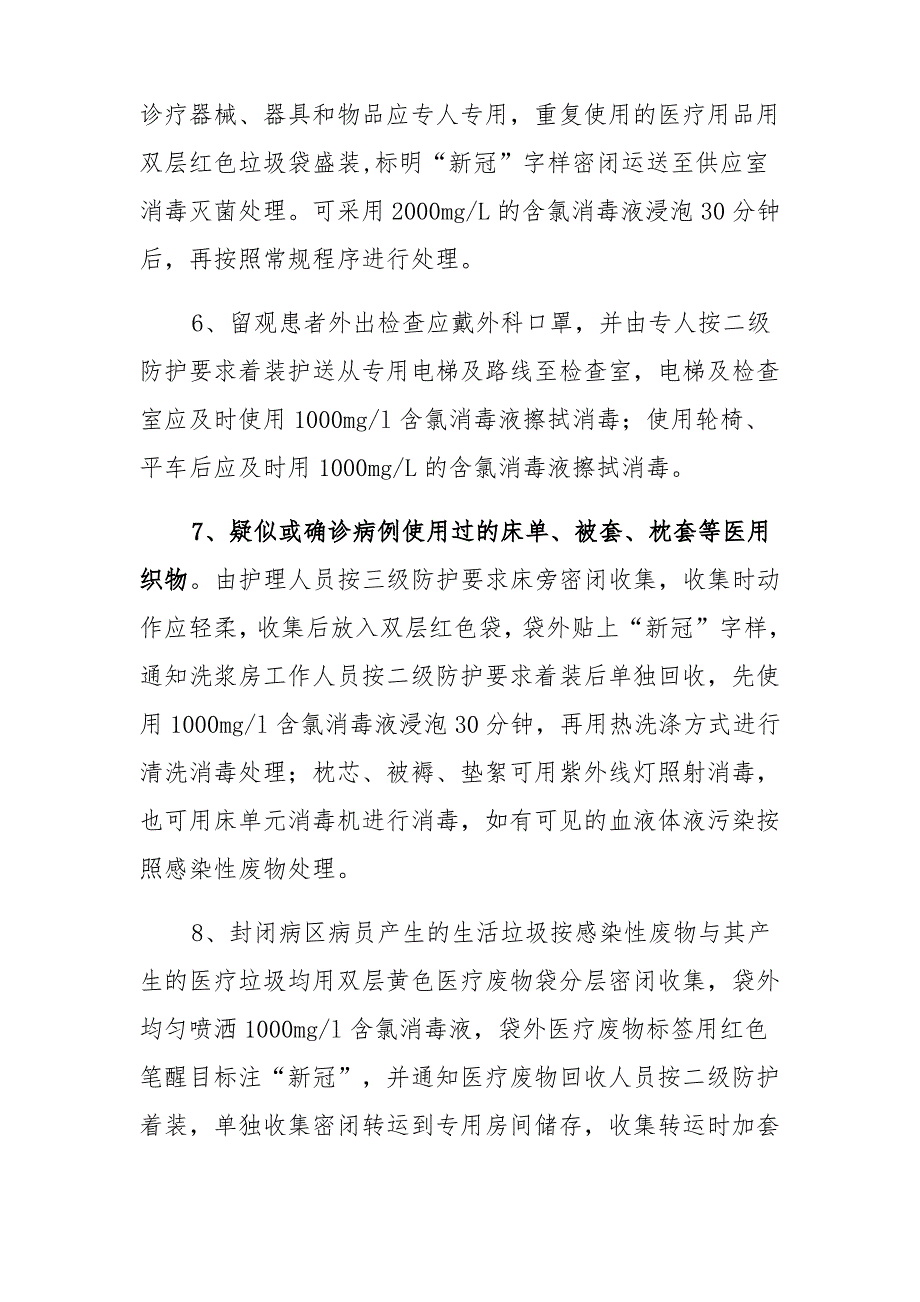 诊疗器械、器具和物品应专人专用，重复使用的医疗用品用双层红色垃圾袋盛装,标明“新冠”字样密闭运送至供应室消毒灭菌处理。可采用 2000mg/L 的含氯消毒液浸泡 30 分钟后，再按照常规程序进行处理。

6、留观患者外出检查应戴外科口罩，并由专人按二级防护要求着装护送从专用电梯及路线至检查室，电梯及检查室应及时使用 1000mg/l 含氯消毒液擦拭消毒；使用轮椅、平车后应及时用 1000mg/L 的含氯消毒液擦拭消毒。

7、疑似或确诊病例使用过的床单、被套、枕套等医用织物。由护理人员按三级防护要求床旁密闭收集，收集时动作应轻柔，收集后放入双层红色袋，袋外贴上“新冠”字样，通知洗浆房工作人员按二级防护要求着装后单独回收，先使用 1000mg/l 含氯消毒液浸泡 30 分钟，再用热洗涤方式进行清洗消毒处理；枕芯、被褥、垫絮可用紫外线灯照射消毒，也可用床单元消毒机进行消毒，如有可见的血液体液污染按照感染性废物处理。

8、封闭病区病员产生的生活垃圾按感染性废物与其产生的医疗垃圾均用双层黄色医疗废物袋分层密闭收集，袋外均匀喷洒 1000mg/l 含氯消毒液，袋外医疗废物标签用红色笔醒目标注“新冠”，并通知医疗废物回收人员按二级防护着装，单独收集密闭转运到专用房间储存，收集转运时加套